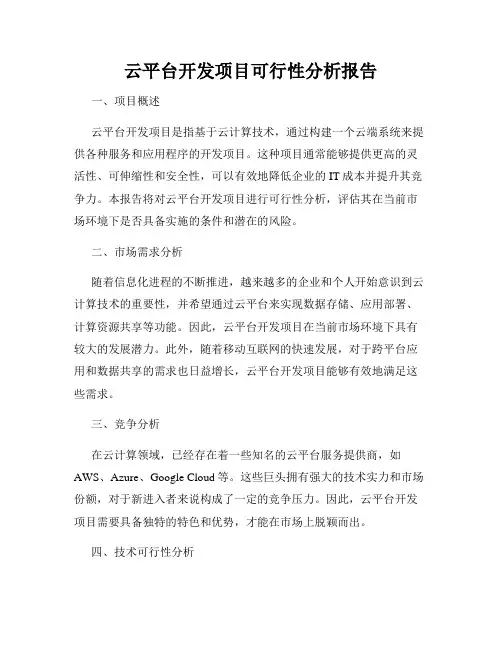 云平台开发项目可行性分析报告

一、项目概述

云平台开发项目是指基于云计算技术，通过构建一个云端系统来提供各种服务和应用程序的开发项目。这种项目通常能够提供更高的灵活性、可伸缩性和安全性，可以有效地降低企业的IT成本并提升其竞争力。本报告将对云平台开发项目进行可行性分析，评估其在当前市场环境下是否具备实施的条件和潜在的风险。

二、市场需求分析

随着信息化进程的不断推进，越来越多的企业和个人开始意识到云计算技术的重要性，并希望通过云平台来实现数据存储、应用部署、计算资源共享等功能。因此，云平台开发项目在当前市场环境下具有较大的发展潜力。此外，随着移动互联网的快速发展，对于跨平台应用和数据共享的需求也日益增长，云平台开发项目能够有效地满足这些需求。

三、竞争分析

在云计算领域，已经存在着一些知名的云平台服务提供商，如AWS、Azure、Google Cloud等。这些巨头拥有强大的技术实力和市场份额，对于新进入者来说构成了一定的竞争压力。因此，云平台开发项目需要具备独特的特色和优势，才能在市场上脱颖而出。

四、技术可行性分析